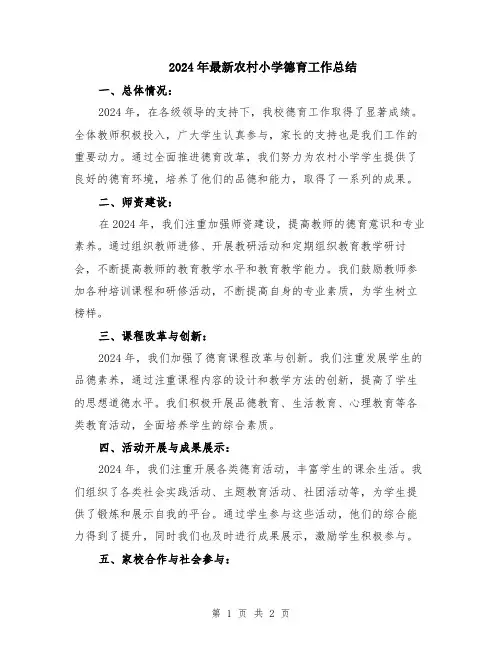 2024年最新农村小学德育工作总结

一、总体情况：

2024年，在各级领导的支持下，我校德育工作取得了显著成绩。全体教师积极投入，广大学生认真参与，家长的支持也是我们工作的重要动力。通过全面推进德育改革，我们努力为农村小学学生提供了良好的德育环境，培养了他们的品德和能力，取得了一系列的成果。

二、师资建设：

在2024年，我们注重加强师资建设，提高教师的德育意识和专业素养。通过组织教师进修、开展教研活动和定期组织教育教学研讨会，不断提高教师的教育教学水平和教育教学能力。我们鼓励教师参加各种培训课程和研修活动，不断提高自身的专业素质，为学生树立榜样。

三、课程改革与创新：

2024年，我们加强了德育课程改革与创新。我们注重发展学生的品德素养，通过注重课程内容的设计和教学方法的创新，提高了学生的思想道德水平。我们积极开展品德教育、生活教育、心理教育等各类教育活动，全面培养学生的综合素质。

四、活动开展与成果展示：

2024年，我们注重开展各类德育活动，丰富学生的课余生活。我们组织了各类社会实践活动、主题教育活动、社团活动等，为学生提供了锻炼和展示自我的平台。通过学生参与这些活动，他们的综合能力得到了提升，同时我们也及时进行成果展示，激励学生积极参与。

五、家校合作与社会参与：

第 1 页 共 2 页